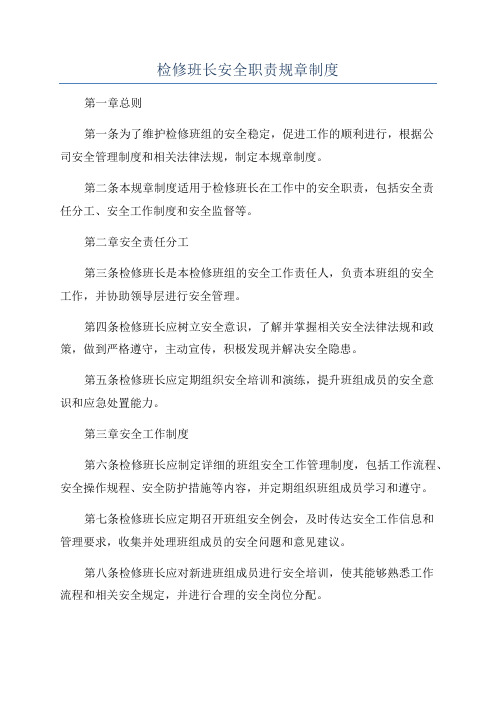 检修班长安全职责规章制度

第一章总则

第一条为了维护检修班组的安全稳定，促进工作的顺利进行，根据公司安全管理制度和相关法律法规，制定本规章制度。

第二条本规章制度适用于检修班长在工作中的安全职责，包括安全责任分工、安全工作制度和安全监督等。

第二章安全责任分工

第三条检修班长是本检修班组的安全工作责任人，负责本班组的安全工作，并协助领导层进行安全管理。

第四条检修班长应树立安全意识，了解并掌握相关安全法律法规和政策，做到严格遵守，主动宣传，积极发现并解决安全隐患。

第五条检修班长应定期组织安全培训和演练，提升班组成员的安全意识和应急处置能力。

第三章安全工作制度

第六条检修班长应制定详细的班组安全工作管理制度，包括工作流程、安全操作规程、安全防护措施等内容，并定期组织班组成员学习和遵守。

第七条检修班长应定期召开班组安全例会，及时传达安全工作信息和管理要求，收集并处理班组成员的安全问题和意见建议。

第八条检修班长应对新进班组成员进行安全培训，使其能够熟悉工作流程和相关安全规定，并进行合理的安全岗位分配。